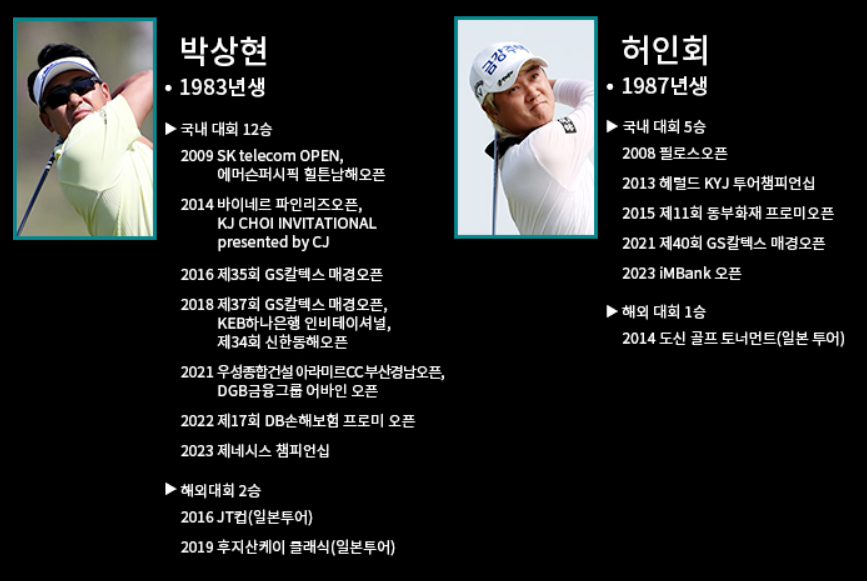 박상현

• 1983년생

▶ 국내 대회 12승

2009 SK telecom OPEN,
에머슨퍼시픽 힐튼남해오픈

2014 바이네르 파인리즈오픈,
KJ CHOI INVITATIONAL
presented by CJ

2016 제35회 GS칼텍스 매경오픈

2018 제37회 GS칼텍스 매경오픈,
KEB하나은행 인비테이셔널,
제34회 신한동해오픈

2021 우성종합건설 아라미르CC 부산경남오픈,
DGB금융그룹 어바인 오픈

2022 제17회 DB손해보험 프로미 오픈

2023 제네시스 챔피언십

▶ 해외대회 2승

2016 JT컵(일본투어)

2019 후지산케이 클래식(일본투어)

허인회

• 1987년생

▶ 국내 대회 5승

2008 필로스오픈

2013 헤럴드 KYJ 투어챔피언십

2015 제11회 동부화재 프로미오픈

2021 제40회 GS칼텍스 매경오픈

2023 iMBank 오픈

▶ 해외 대회 1승

2014 도신 골프 토너먼트(일본 투어)